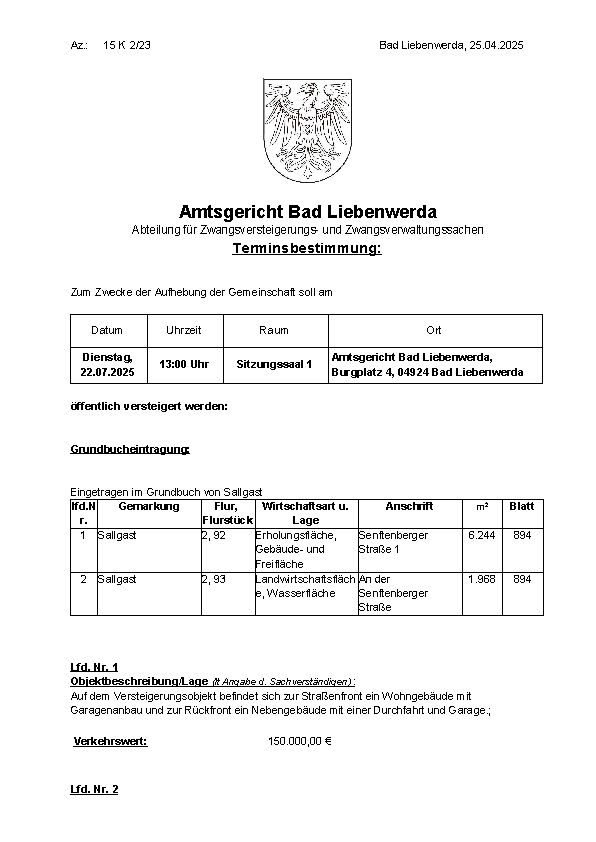 Az.: 15 K 2/23

Bad Liebenwerda, 25.04.2025

Amtsgericht Bad Liebenwerda

Abteilung für Zwangsversteigerungs- und Zwangsverwaltungssachen

Terminsbestimmung:

Zum Zwecke der Aufhebung der Gemeinschaft soll am

| Datum | Uhrzeit | Raum | Ort |
|---|---|---|---|
| Dienstag, 22.07.2025 | 13:00 Uhr | Sitzungssaal 1 | Amtsgericht Bad Liebenwerda, Burgplatz 4, 04924 Bad Liebenwerda |

öffentlich versteigert werden:

Grundbucheintragung:

Eingetragen im Grundbuch von Sallgast

| lfd.Nr. | Gemarkung | Flur, Flurstück | Wirtschaftsart u. Lage | Anschrift | m² | Blatt |
|---|---|---|---|---|---|---|
| 1 | Sallgast | 2, 92 | Erholungsfläche, Gebäude- und Freifläche | Senftenberger Straße 1 | 6.244 | 894 |
| 2 | Sallgast | 2, 93 | Landwirtschaftsfläche, Wasserfläche | An der Senftenberger Straße | 1.968 | 894 |

Lfd. Nr. 1

Objektbeschreibung/Lage (lt Angabe d. Sachverständigen):

Auf dem Versteigerungsobjekt befindet sich zur Straßenfront ein Wohngebäude mit Garagenanbau und zur Rückfront ein Nebengebäude mit einer Durchfahrt und Garage.;

Verkehrswert: 150.000,00 €

Lfd. Nr. 2